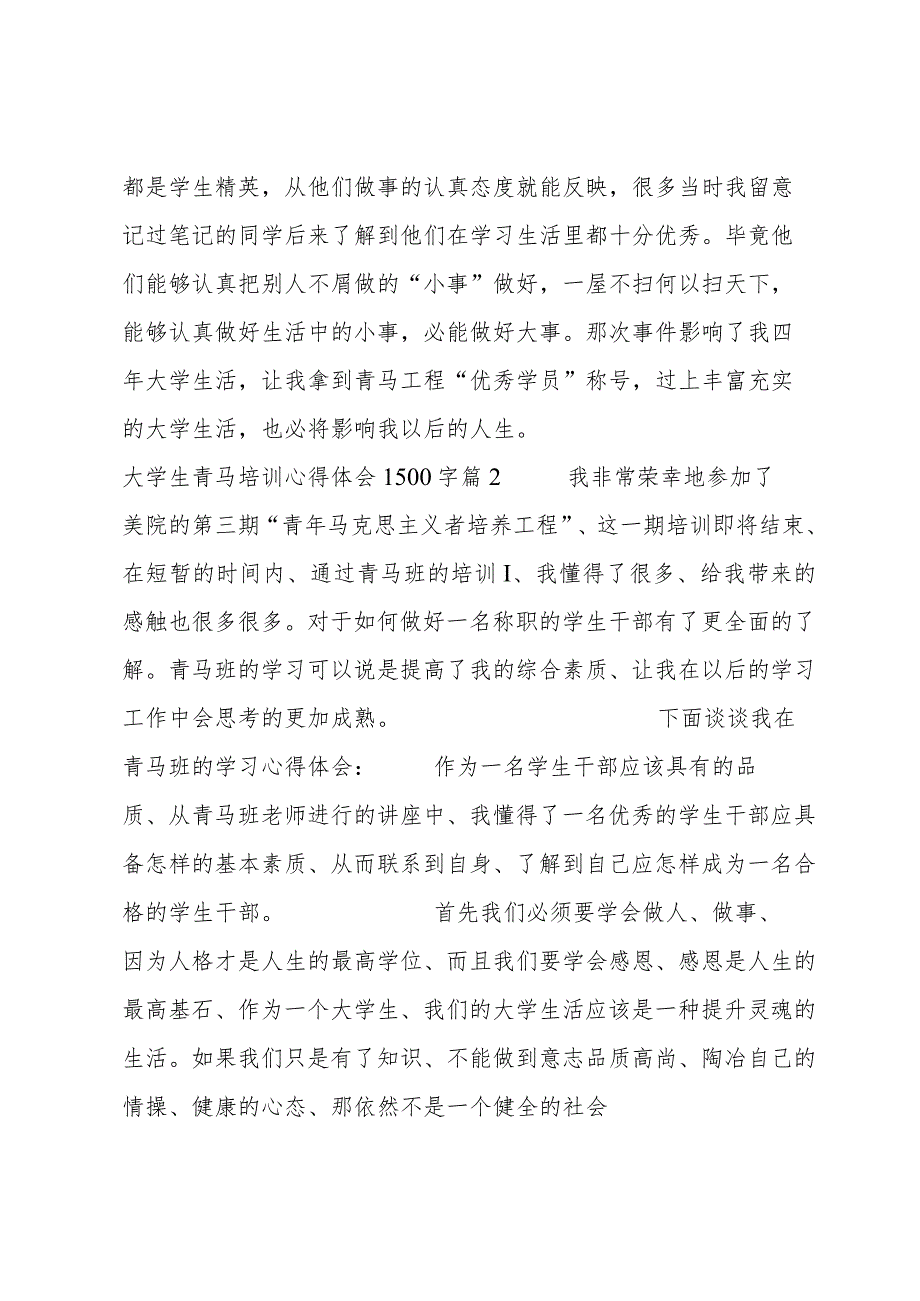 都是学生精英，从他们做事的认真态度就能反映，很多当时我留意记过笔记的同学后来了解到他们在学习生活里都十分优秀。毕竟他们能够认真把别人不屑做的“小事”做好，一屋不扫何以扫天下，能够认真做好生活中的小事，必能做好大事。那次事件影响了我四年大学生活，让我拿到青马工程“优秀学员”称号，过上丰富充实的大学生活，也必将影响我以后的人生。

大学生青马培训心得体会1500字篇2　　我非常荣幸地参加了美院的第三期“青年马克思主义者培养工程”、这一期培训即将结束、在短暂的时间内、通过青马班的培训I、我懂得了很多、给我带来的感触也很多很多。对于如何做好一名称职的学生干部有了更全面的了解。青马班的学习可以说是提高了我的综合素质、让我在以后的学习工作中会思考的更加成熟。　　下面谈谈我在青马班的学习心得体会：　　作为一名学生干部应该具有的品质、从青马班老师进行的讲座中、我懂得了一名优秀的学生干部应具备怎样的基本素质、从而联系到自身、了解到自己应怎样成为一名合格的学生干部。　　首先我们必须要学会做人、做事、因为人格才是人生的最高学位、而且我们要学会感恩、感恩是人生的最高基石、作为一个大学生、我们的大学生活应该是一种提升灵魂的生活。如果我们只是有了知识、不能做到意志品质高尚、陶冶自己的情操、健康的心态、那依然不是一个健全的社会